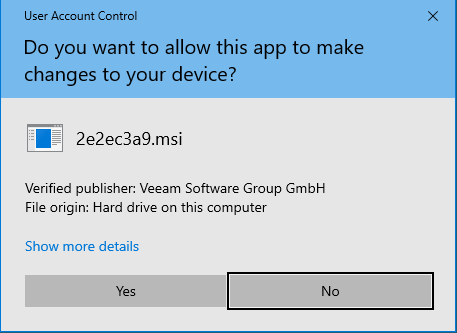 User Account Control

Do you want to allow this app to make changes to your device?

2e2ec3a9.msi

Verified publisher: Veeam Software Group GmbH
File origin: Hard drive on this computer

Show more details

Yes

No